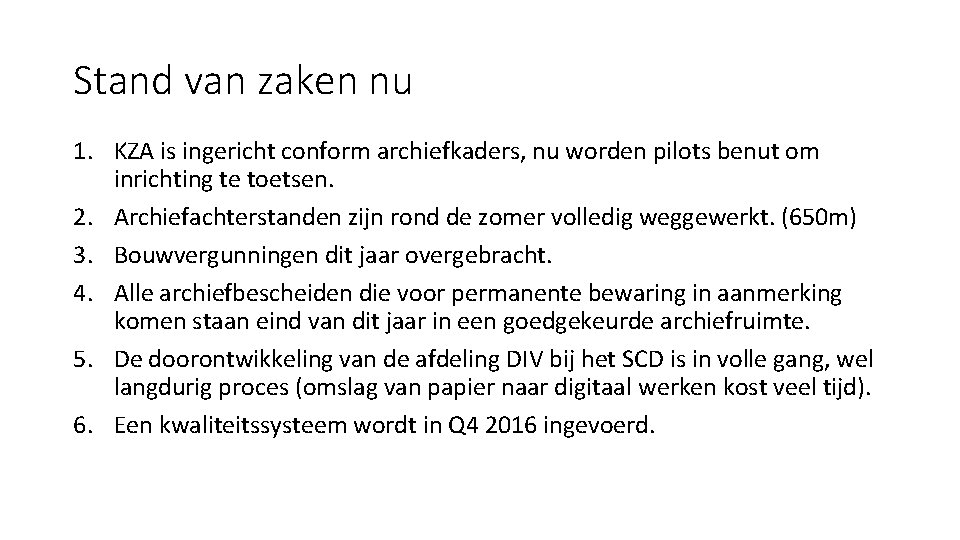 Stand van zaken nu

1. KZA is ingericht conform archiefkaders, nu worden pilots benut om inrichting te toetsen.
2. Archiefachterstanden zijn rond de zomer volledig weggewerkt. (650m)
3. Bouwvergunningen dit jaar overgebracht.
4. Alle archiefbescheiden die voor permanente bewaring in aanmerking komen staan eind van dit jaar in een goedgekeurde archiefruimte.
5. De doorontwikkeling van de afdeling DIV bij het SCD is in volle gang, wel langdurig proces (omslag van papier naar digitaal werken kost veel tijd).
6. Een kwaliteitssysteem wordt in Q4 2016 ingevoerd.